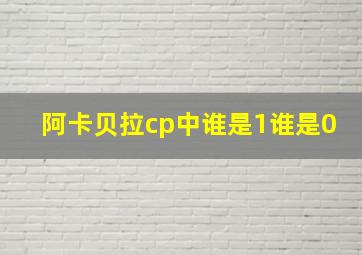 阿卡贝拉cp中谁是1谁是0